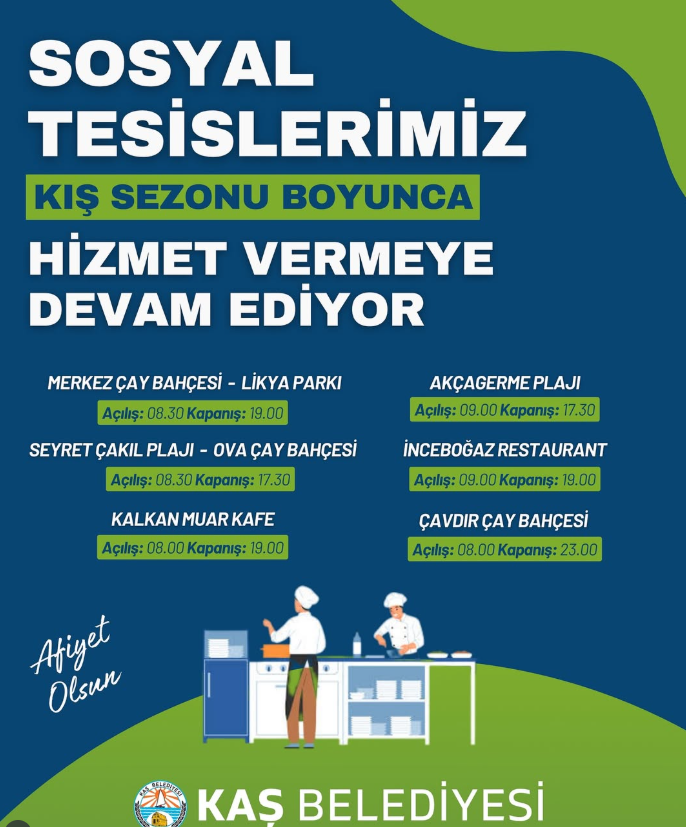 SOSYAL TESİSLERİMİZ

KIŞ SEZONU BOYUNCA

HİZMET VERMEYE DEVAM EDİYOR

MERKEZ ÇAY BAHÇESİ - LİKYA PARKI
Açılış: 08.30 Kapanış: 19.00

SEYRET ÇAKIL PLAJI - OVA ÇAY BAHÇESİ
Açılış: 08.30 Kapanış: 17.30

KALKAN MUAR KAFE
Açılış: 08.00 Kapanış: 19.00

AKÇAGERME PLAJI
Açılış: 09.00 Kapanış: 17.30

İNCEBOĞAZ RESTAURANT
Açılış: 09.00 Kapanış: 19.00

ÇAVDIR ÇAY BAHÇESİ
Açılış: 08.00 Kapanış: 23.00

Afiyet Olsun

KAŞ BELEDİYESİ